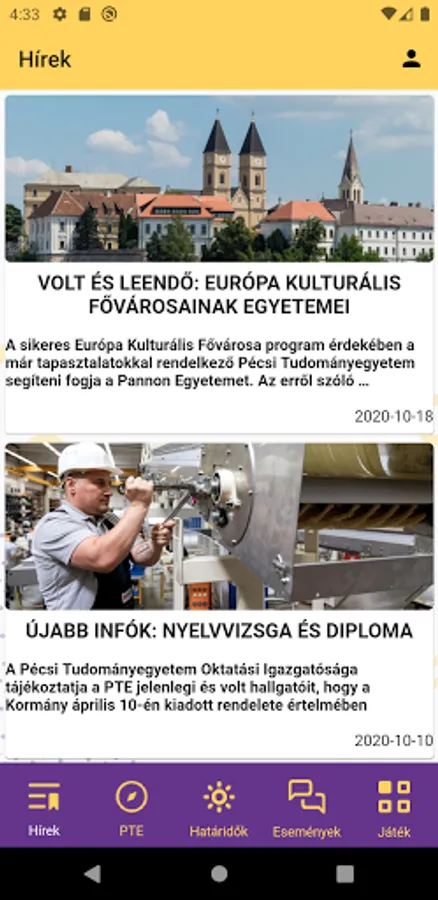 4:33

Hírek

VOLT ÉS LEENDŐ: EURÓPA KULTURÁLIS FŐVÁROSAINAK EGYETEMEI

A sikeres Európa Kulturális Fővárosa program érdekében a már tapasztalatokkal rendelkező Pécsi Tudományegyetem segíteni fogja a Pannon Egyetemet. Az erről szóló ...

2020-10-18

ÚJABB INFÓK: NYELVVIZSGA ÉS DIPLOMA

A Pécsi Tudományegyetem Oktatási Igazgatósága tájékoztatja a PTE jelenlegi és volt hallgatóit, hogy a Kormány április 10-én kiadott rendelete értelmében

2020-10-10

Hírek PTE Határidők Események Játék